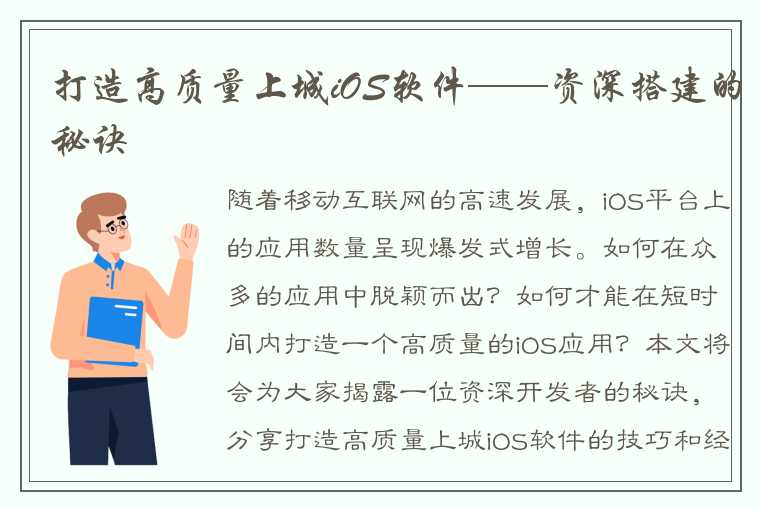 打造高质量上城iOS软件——资深搭建的秘诀

随着移动互联网的高速发展，iOS平台上的应用数量呈现爆发式增长。如何在众多的应用中脱颖而出？如何才能在短时间内打造一个高质量的iOS应用？本文将会为大家揭露一位资深开发者的秘诀，分享打造高质量上城iOS软件的技巧和经